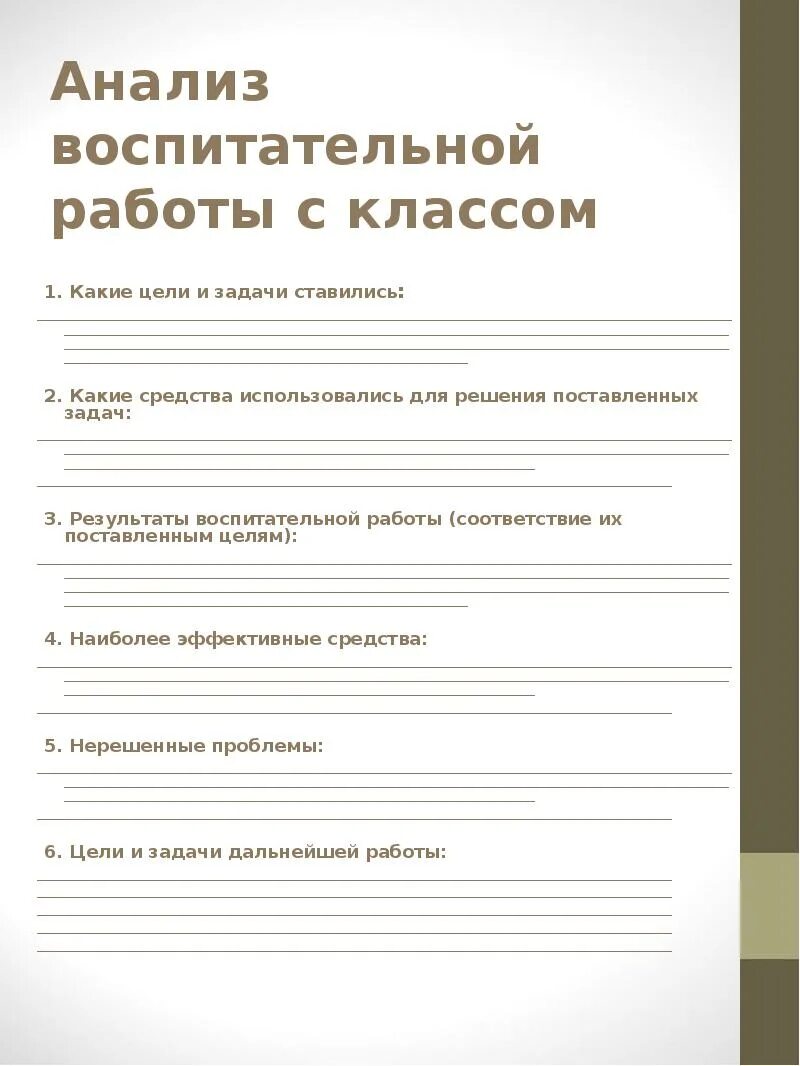 Анализ воспитательной работы с классом

1. Какие цели и задачи ставились:

2. Какие средства использовались для решения поставленных задач:

3. Результаты воспитательной работы (соответствие их поставленным целям):

4. Наиболее эффективные средства:

5. Нерешенные проблемы:

6. Цели и задачи дальнейшей работы: